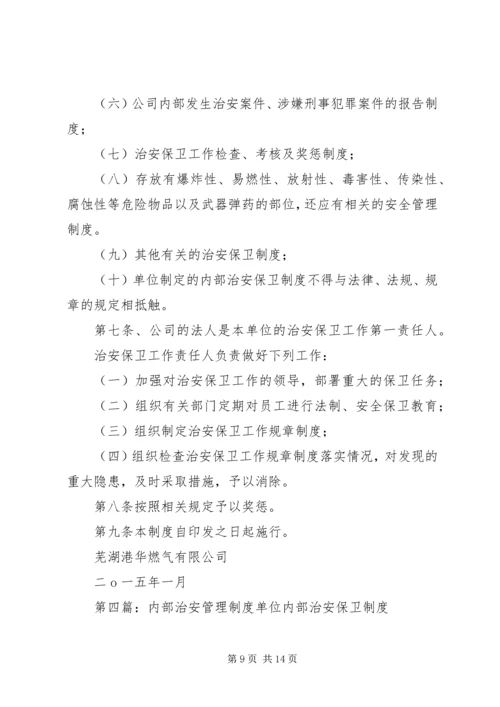 （六）公司内部发生治安案件、涉嫌刑事犯罪案件的报告制度；

（七）治安保卫工作检查、考核及奖惩制度；

（八）存放有爆炸性、易燃性、放射性、毒害性、传染性、腐蚀性等危险物品以及武器弹药的部位，还应有相关的安全管理制度。

（九）其他有关的治安保卫制度；

（十）单位制定的内部治安保卫制度不得与法律、法规、规章的规定相抵触。

第七条、公司的法人是本单位的治安保卫工作第一责任人。

治安保卫工作责任人负责做好下列工作：

（一）加强对治安保卫工作的领导，部署重大的保卫任务；

（二）组织有关部门定期对员工进行法制、安全保卫教育；

（三）组织制定治安保卫工作规章制度；

（四）组织检查治安保卫工作规章制度落实情况，对发现的重大隐患，及时采取措施，予以消除。

第八条按照相关规定予以奖惩。

第九条本制度自印发之日起施行。

芜湖港华燃气有限公司

二ｏ一五年一月

第四篇：内部治安管理制度单位内部治安保卫制度

第 9 页 共 14 页